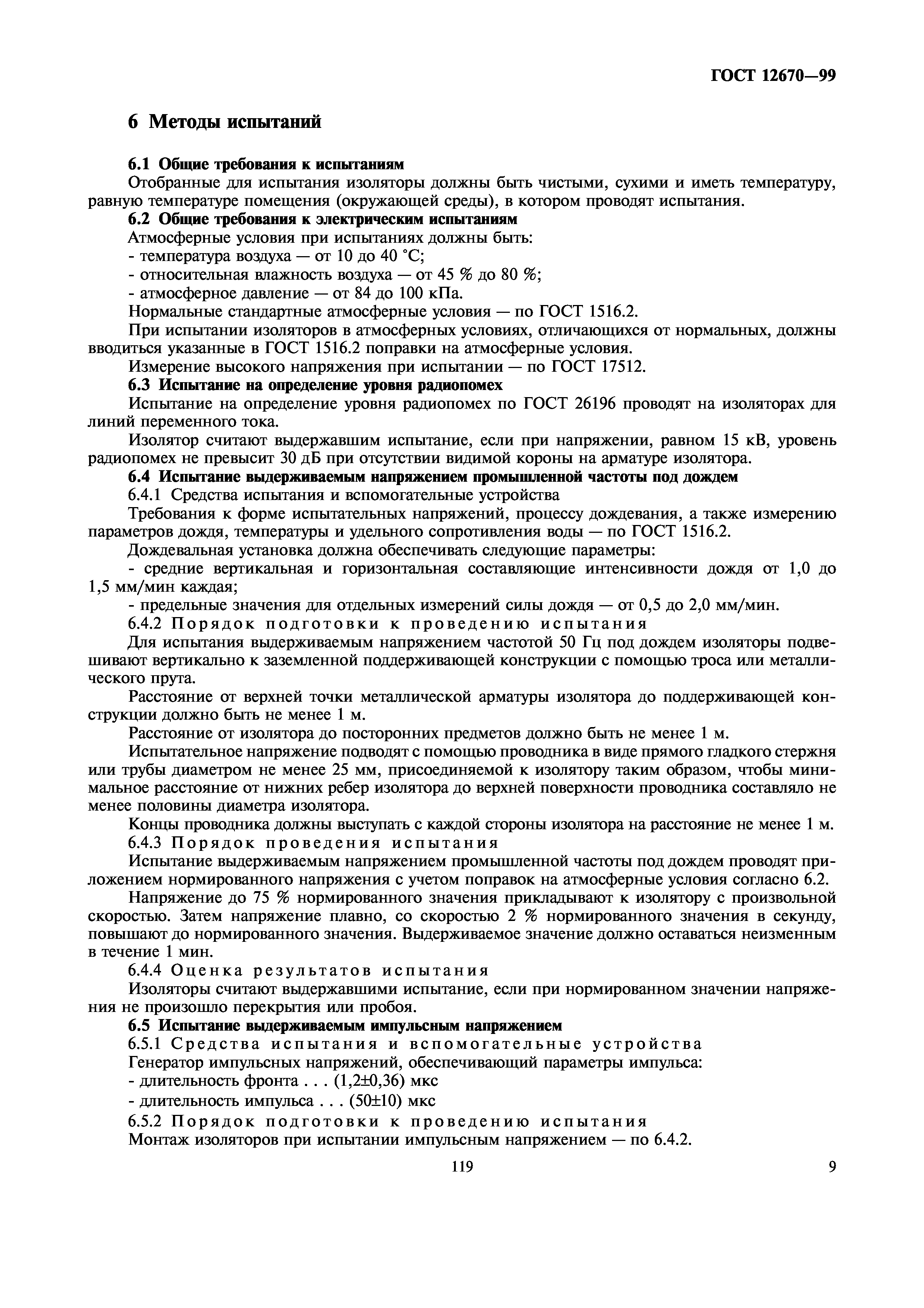 ГОСТ 12670—99

6 Методы испытаний

6.1 Общие требования к испытаниям

Отобранные для испытания изоляторы должны быть чистыми, сухими и иметь температуру, равную температуре помещения (окружающей среды), в котором проводят испытания.

6.2 Общие требования к электрическим испытаниям

Атмосферные условия при испытаниях должны быть:

- температура воздуха — от 10 до 40 °С;

- относительная влажность воздуха — от 45 % до 80 %;

- атмосферное давление — от 84 до 100 кПа.

Нормальные стандартные атмосферные условия — по ГОСТ 1516.2.

При испытании изоляторов в атмосферных условиях, отличающихся от нормальных, должны вводиться указанные в ГОСТ 1516.2 поправки на атмосферные условия.

Измерение высокого напряжения при испытании — по ГОСТ 17512.

6.3 Испытание на определение уровня радиопомех

Испытание на определение уровня радиопомех по ГОСТ 26196 проводят на изоляторах для линий переменного тока.

Изолятор считают выдержавшим испытание, если при напряжении, равном 15 кВ, уровень радиопомех не превысит 30 дБ при отсутствии видимой короны на арматуре изолятора.

6.4 Испытание выдерживаемым напряжением промышленной частоты под дождем

6.4.1 Средства испытания и вспомогательные устройства

Требования к форме испытательных напряжений, процессу дождевания, а также измерению параметров дождя, температуры и удельного сопротивления воды — по ГОСТ 1516.2.

Дождевальная установка должна обеспечивать следующие параметры:

- средние вертикальная и горизонтальная составляющие интенсивности дождя от 1,0 до 1,5 мм/мин каждая;

- предельные значения для отдельных измерений силы дождя — от 0,5 до 2,0 мм/мин.

6.4.2 Порядок подготовки к проведению испытания

Для испытания выдерживаемым напряжением частотой 50 Гц под дождем изоляторы подвешивают вертикально к заземленной поддерживающей конструкции с помощью троса или металлического прута.

Расстояние от верхней точки металлической арматуры изолятора до поддерживающей конструкции должно быть не менее 1 м.

Расстояние от изолятора до посторонних предметов должно быть не менее 1 м.

Испытательное напряжение подводят с помощью проводника в виде прямого гладкого стержня или трубы диаметром не менее 25 мм, присоединяемой к изолятору таким образом, чтобы минимальное расстояние от нижних ребер изолятора до верхней поверхности проводника составляло не менее половины диаметра изолятора.

Концы проводника должны выступать с каждой стороны изолятора на расстояние не менее 1 м.

6.4.3 Порядок проведения испытания

Испытание выдерживаемым напряжением промышленной частоты под дождем проводят приложением нормированного напряжения с учетом поправок на атмосферные условия согласно 6.2.

Напряжение до 75 % нормированного значения прикладывают к изолятору с произвольной скоростью. Затем напряжение плавно, со скоростью 2 % нормированного значения в секунду, повышают до нормированного значения. Выдерживаемое значение должно оставаться неизменным в течение 1 мин.

6.4.4 Оценка результатов испытания

Изоляторы считают выдержавшими испытание, если при нормированном значении напряжения не произошло перекрытия или пробоя.

6.5 Испытание выдерживаемым импульсным напряжением

6.5.1 Средства испытания и вспомогательные устройства

Генератор импульсных напряжений, обеспечивающий параметры импульса:

- длительность фронта . . . (1,2±0,36) мкс

- длительность импульса . . . (50±10) мкс

6.5.2 Порядок подготовки к проведению испытания

Монтаж изоляторов при испытании импульсным напряжением — по 6.4.2.

119

9